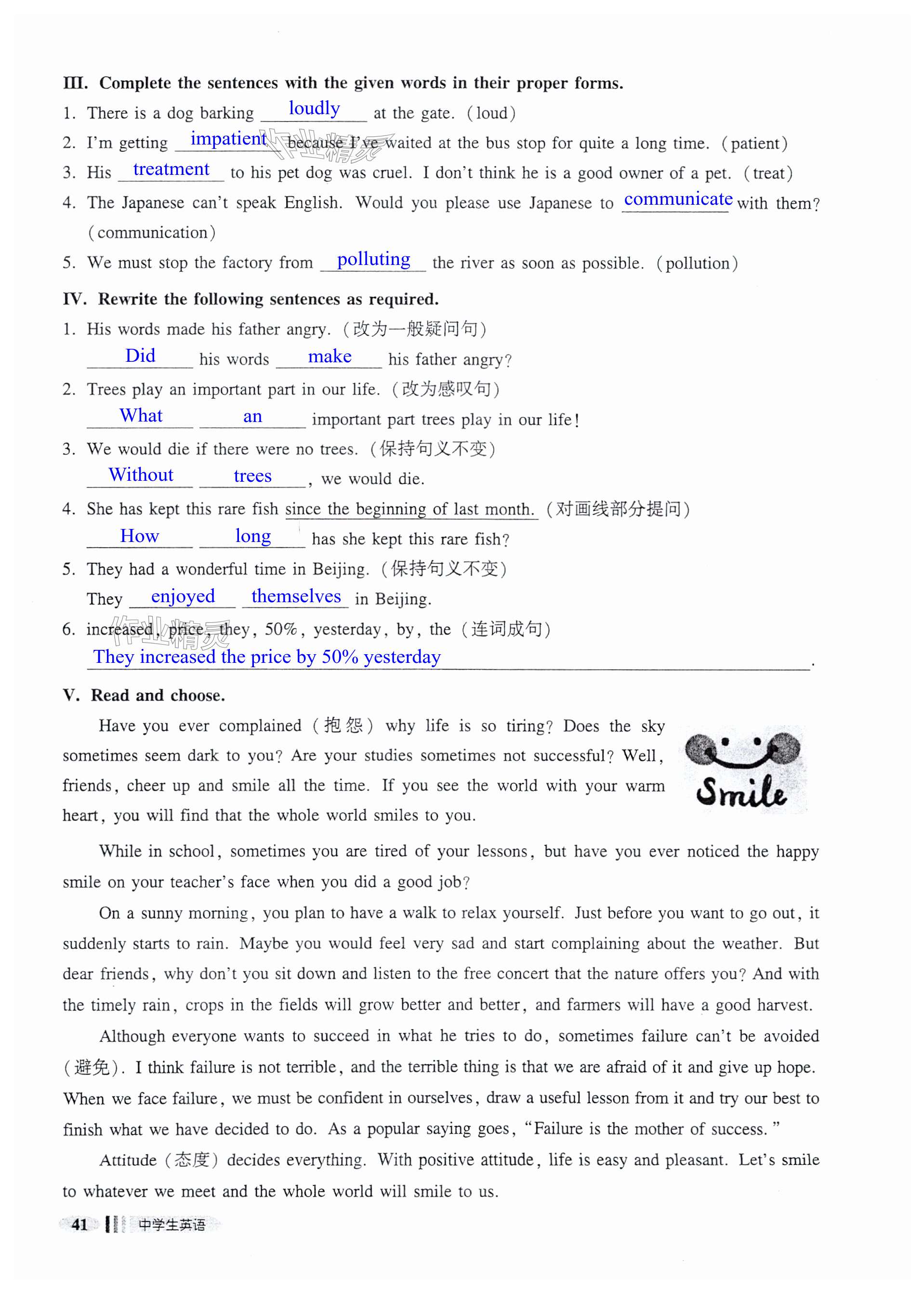 III. Complete the sentences with the given words in their proper forms.

1. There is a dog barking loudly at the gate. (loud)

2. I'm getting impatient because I've waited at the bus stop for quite a long time. (patient)

3. His treatment to his pet dog was cruel. I don't think he is a good owner of a pet. (treat)

4. The Japanese can't speak English. Would you please use Japanese to communicate with them? (communication)

5. We must stop the factory from polluting the river as soon as possible. (pollution)

IV. Rewrite the following sentences as required.

1. His words made his father angry. (改为一般疑问句)
Did his words make his father angry?

2. Trees play an important part in our life. (改为感叹句)
What an important part trees play in our life!

3. We would die if there were no trees. (保持句义不变)
Without trees, we would die.

4. She has kept this rare fish since the beginning of last month. (对画线部分提问)
How long has she kept this rare fish?

5. They had a wonderful time in Beijing. (保持句义不变)
They enjoyed themselves in Beijing.

6. increased, price, they, 50%, yesterday, by, the (连词成句)
They increased the price by 50% yesterday.

V. Read and choose.

Have you ever complained (抱怨) why life is so tiring? Does the sky sometimes seem dark to you? Are your studies sometimes not successful? Well, friends, cheer up and smile all the time. If you see the world with your warm heart, you will find that the whole world smiles to you.

Smile

While in school, sometimes you are tired of your lessons, but have you ever noticed the happy smile on your teacher's face when you did a good job?

On a sunny morning, you plan to have a walk to relax yourself. Just before you want to go out, it suddenly starts to rain. Maybe you would feel very sad and start complaining about the weather. But dear friends, why don't you sit down and listen to the free concert that the nature offers you? And with the timely rain, crops in the fields will grow better and better, and farmers will have a good harvest.

Although everyone wants to succeed in what he tries to do, sometimes failure can't be avoided (避免). I think failure is not terrible, and the terrible thing is that we are afraid of it and give up hope. When we face failure, we must be confident in ourselves, draw a useful lesson from it and try our best to finish what we have decided to do. As a popular saying goes, "Failure is the mother of success."

Attitude (态度) decides everything. With positive attitude, life is easy and pleasant. Let's smile to whatever we meet and the whole world will smile to us.

41 中学生英语